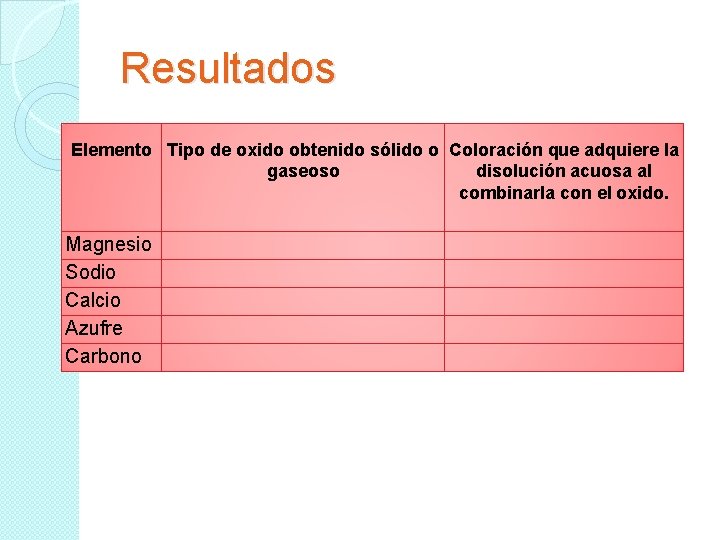 Resultados

| Elemento | Tipo de oxido obtenido sólido o gaseoso | Coloración que adquiere la disolución acuosa al combinarla con el oxido. |
|---|---|---|
| Magnesio | | |
| Sodio | | |
| Calcio | | |
| Azufre | | |
| Carbono | | |